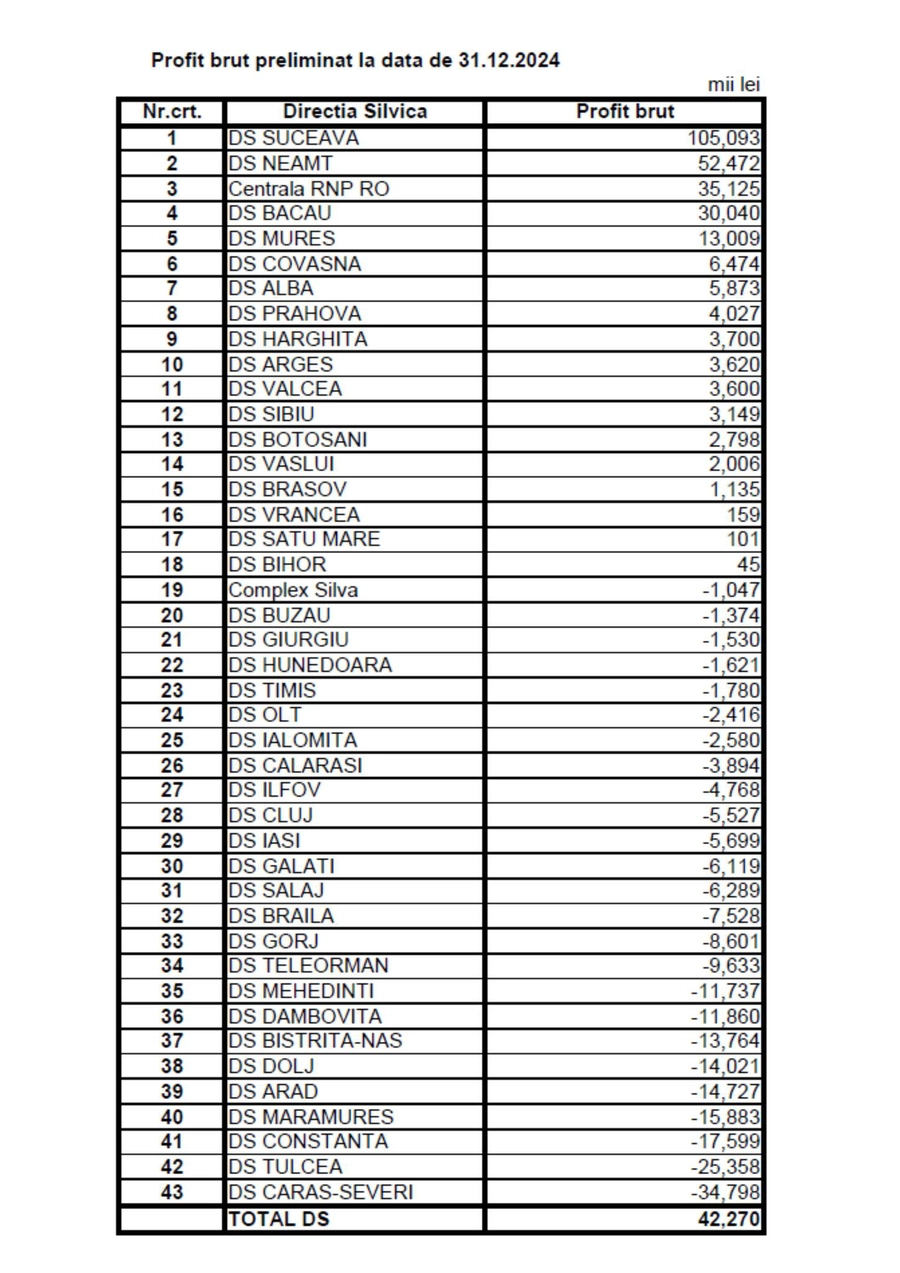 Profit brut preliminat la data de 31.12.2024

mii lei

| Nr.crt. | Directia Silvica | Profit brut |
|---|---|---|
| 1 | DS SUCEAVA | 105,093 |
| 2 | DS NEAMT | 52,472 |
| 3 | Centrala RNP RO | 35,125 |
| 4 | DS BACAU | 30,040 |
| 5 | DS MURES | 13,009 |
| 6 | DS COVASNA | 6,474 |
| 7 | DS ALBA | 5,873 |
| 8 | DS PRAHOVA | 4,027 |
| 9 | DS HARGHITA | 3,700 |
| 10 | DS ARGES | 3,620 |
| 11 | DS VALCEA | 3,600 |
| 12 | DS SIBIU | 3,149 |
| 13 | DS BOTOSANI | 2,798 |
| 14 | DS VASLUI | 2,006 |
| 15 | DS BRASOV | 1,135 |
| 16 | DS VRANCEA | 159 |
| 17 | DS SATU MARE | 101 |
| 18 | DS BIHOR | 45 |
| 19 | Complex Silva | -1,047 |
| 20 | DS BUZAU | -1,374 |
| 21 | DS GIURGIU | -1,530 |
| 22 | DS HUNEDOARA | -1,621 |
| 23 | DS TIMIS | -1,780 |
| 24 | DS OLT | -2,416 |
| 25 | DS IALOMITA | -2,580 |
| 26 | DS CALARASI | -3,894 |
| 27 | DS ILFOV | -4,768 |
| 28 | DS CLUJ | -5,527 |
| 29 | DS IASI | -5,699 |
| 30 | DS GALATI | -6,119 |
| 31 | DS SALAJ | -6,289 |
| 32 | DS BRAILA | -7,528 |
| 33 | DS GORJ | -8,601 |
| 34 | DS TELEORMAN | -9,633 |
| 35 | DS MEHEDINTI | -11,737 |
| 36 | DS DAMBOVITA | -11,860 |
| 37 | DS BISTRITA-NAS | -13,764 |
| 38 | DS DOLJ | -14,021 |
| 39 | DS ARAD | -14,727 |
| 40 | DS MARAMURES | -15,883 |
| 41 | DS CONSTANTA | -17,599 |
| 42 | DS TULCEA | -25,358 |
| 43 | DS CARAS-SEVERI | -34,798 |
|  | TOTAL DS | 42,270 |